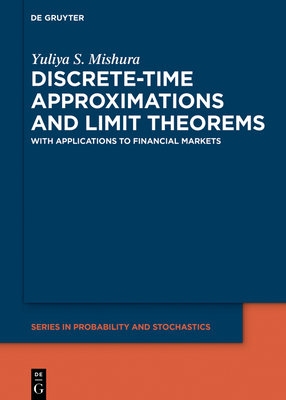 DE GRUYTER

Yuliya S. Mishura

DISCRETE-TIME APPROXIMATIONS AND LIMIT THEOREMS

WITH APPLICATIONS TO FINANCIAL MARKETS

SERIES IN PROBABILITY AND STOCHASTICS

DE
G